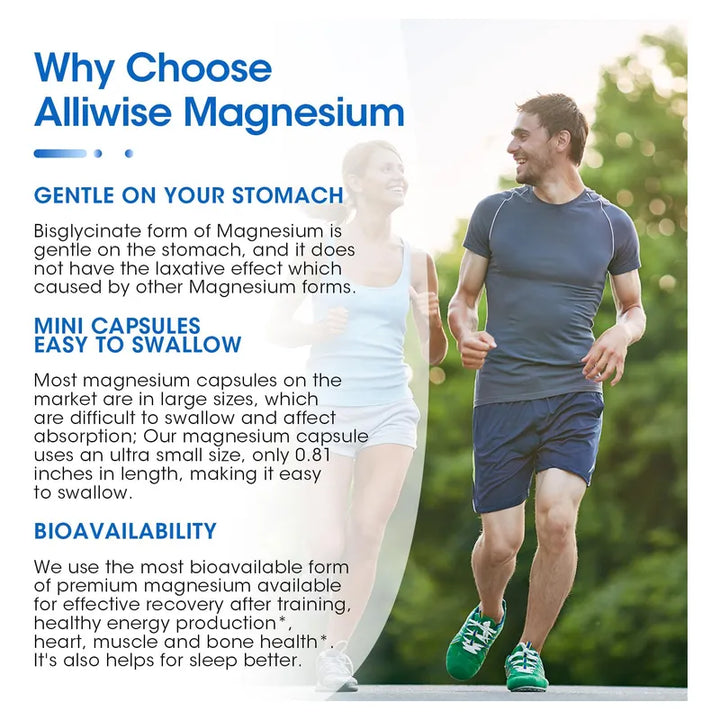 Why Choose Alliwise Magnesium

GENTLE ON YOUR STOMACH

Bisglycinate form of Magnesium is gentle on the stomach, and it does not have the laxative effect which caused by other Magnesium forms.

MINI CAPSULES EASY TO SWALLOW

Most magnesium capsules on the market are in large sizes, which are difficult to swallow and affect absorption; Our magnesium capsule uses an ultra small size, only 0.81 inches in length, making it easy to swallow.

BIOAVAILABILITY

We use the most bioavailable form of premium magnesium available for effective recovery after training, healthy energy production*, heart, muscle and bone health*. It's also helps for sleep better.